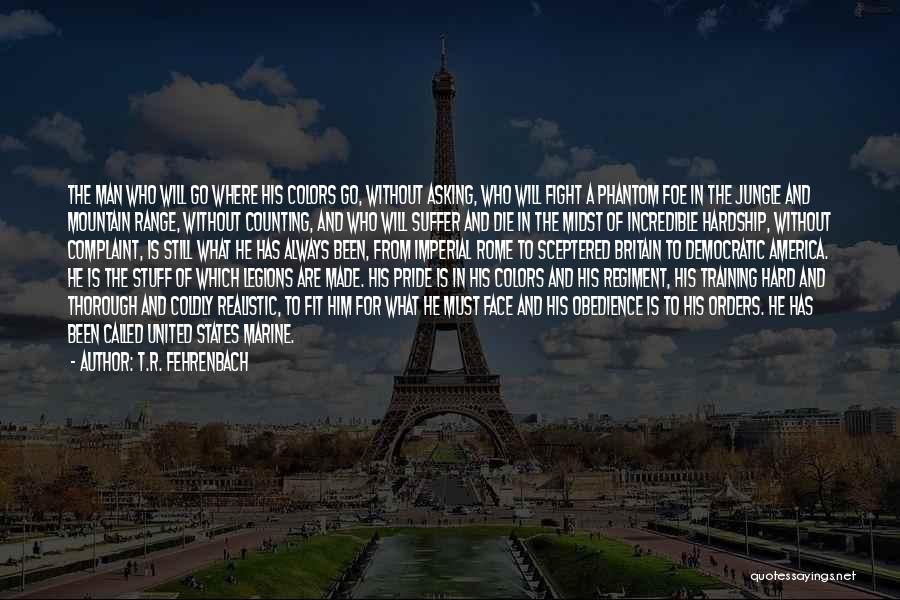 THE MAN WHO WILL GO WHERE HIS COLORS GO, WITHOUT ASKING, WHO WILL FIGHT A PHANTOM FOE IN THE JUNGLE AND MOUNTAIN RANGE, WITHOUT COUNTING, AND WHO WILL SUFFER AND DIE IN THE MIDST OF INCREDIBLE HARDSHIP, WITHOUT COMPLAINT, IS STILL WHAT HE HAS ALWAYS BEEN, FROM IMPERIAL ROME TO SCEPTERED BRITAIN TO DEMOCRATIC AMERICA. HE IS THE STUFF OF WHICH LEGIONS ARE MADE. HIS PRIDE IS IN HIS COLORS AND HIS REGIMENT, HIS TRAINING HARD AND THOROUGH AND COLDLY REALISTIC, TO FIT HIM FOR WHAT HE MUST FACE AND HIS OBEDIENCE IS TO HIS ORDERS. HE HAS BEEN CALLED UNITED STATES MARINE.

- AUTHOR: T.R. FEHRENBACH

quotessayings.net